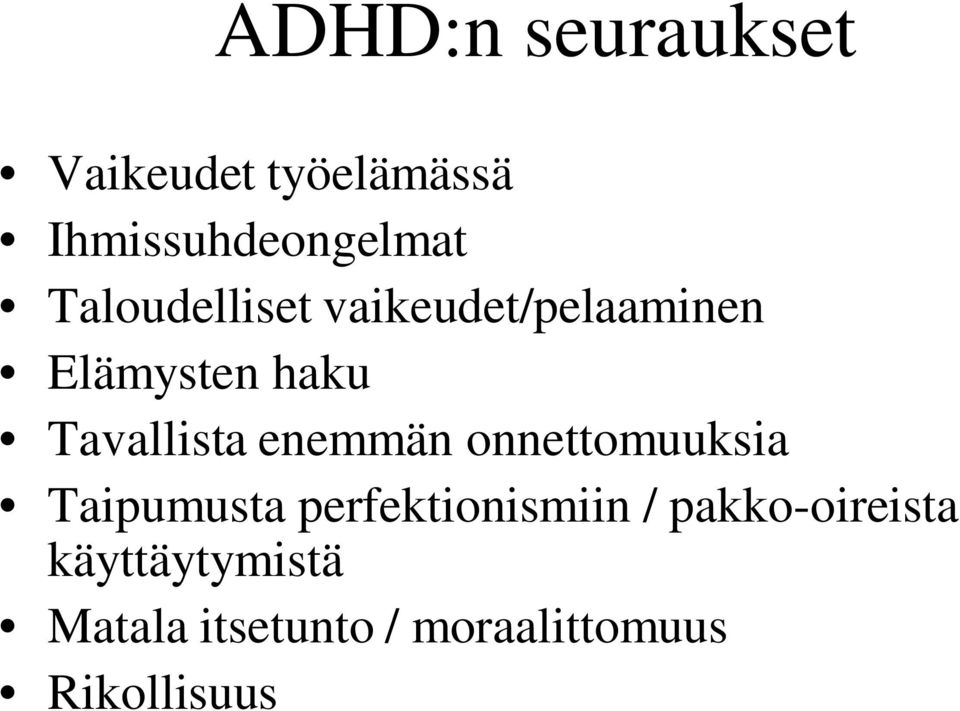 ADHD:n seuraukset

• Vaikeudet työelämässä
• Ihmissuhdeongelmat
• Taloudelliset vaikeudet/pelaaminen
• Elämysten haku
• Tavallista enemmän onnettomuuksia
• Taipumusta perfektionismiin / pakko-oireista käyttäytymistä
• Matala itsetunto / moraalittomuus
• Rikollisuus